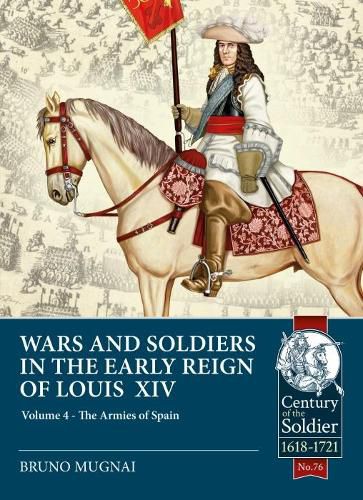 WARS AND SOLDIERS IN THE EARLY REIGN OF LOUIS XIV

Volume 4 - The Armies of Spain

BRUNO MUGNAI

Century of the Soldier
1618-1721
No.76